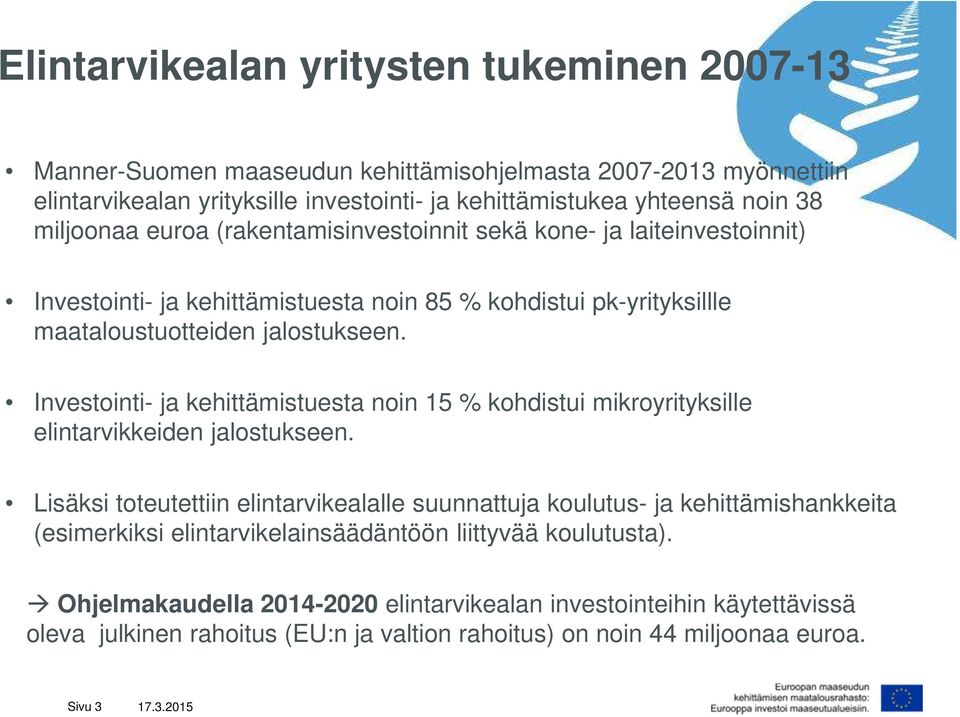 Elintarvikealan yritysten tukeminen 2007-13

• Manner-Suomen maaseudun kehittämisohjelmasta 2007-2013 myönnettiin elintarvikealan yrityksille investointi- ja kehittämistukea yhteensä noin 38 miljoonaa euroa (rakentamisinvestoinnit sekä kone- ja laiteinvestoinnit)

• Investointi- ja kehittämistuesta noin 85 % kohdistui pk-yrityksillle maataloustuotteiden jalostukseen.

• Investointi- ja kehittämistuesta noin 15 % kohdistui mikroyrityksille elintarvikkeiden jalostukseen.

• Lisäksi toteutettiin elintarvikealalle suunnattuja koulutus- ja kehittämishankkeita (esimerkiksi elintarvikelainsäädäntöön liittyvää koulutusta).

→ Ohjelmakaudella 2014-2020 elintarvikealan investointeihin käytettävissä oleva julkinen rahoitus (EU:n ja valtion rahoitus) on noin 44 miljoonaa euroa.

Sivu 3 17.3.2015

Euroopan maaseudun kehittämisen maatalousrahasto: Eurooppa investoi maaseutualueisiin.